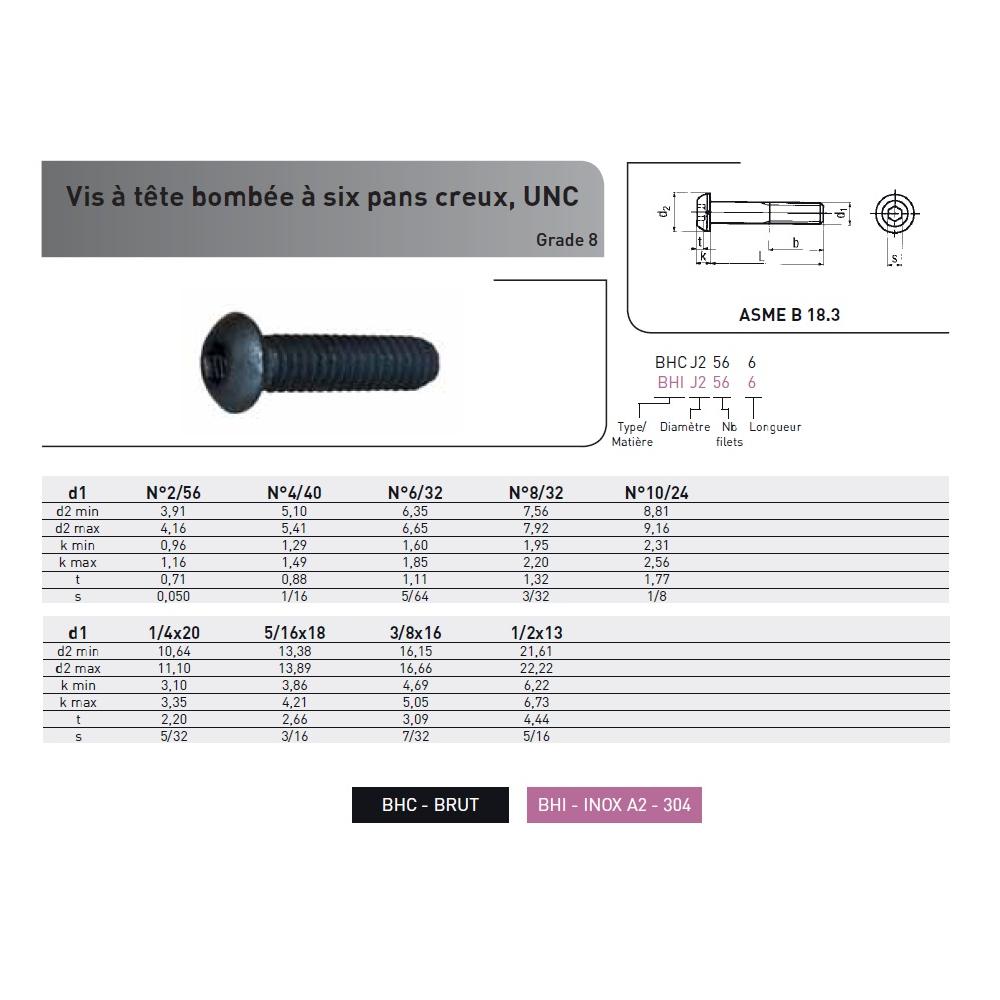 Vis à tête bombée à six pans creux, UNC

Grade 8

$d_2$ $d_1$ t k L b s

ASME B 18.3

BHC J2 56 6
BHI J2 56 6

Type/ Matière Diamètre Nb filets Longueur

| d1 | N°2/56 | N°4/40 | N°6/32 | N°8/32 | N°10/24 |
|---|---|---|---|---|---|
| d2 min | 3,91 | 5,10 | 6,35 | 7,56 | 8,81 |
| d2 max | 4,16 | 5,41 | 6,65 | 7,92 | 9,16 |
| k min | 0,96 | 1,29 | 1,60 | 1,95 | 2,31 |
| k max | 1,16 | 1,49 | 1,85 | 2,20 | 2,56 |
| t | 0,71 | 0,88 | 1,11 | 1,32 | 1,77 |
| s | 0,050 | 1/16 | 5/64 | 3/32 | 1/8 |

| d1 | 1/4x20 | 5/16x18 | 3/8x16 | 1/2x13 |
|---|---|---|---|---|
| d2 min | 10,64 | 13,38 | 16,15 | 21,61 |
| d2 max | 11,10 | 13,89 | 16,66 | 22,22 |
| k min | 3,10 | 3,86 | 4,69 | 6,22 |
| k max | 3,35 | 4,21 | 5,05 | 6,73 |
| t | 2,20 | 2,66 | 3,09 | 4,44 |
| s | 5/32 | 3/16 | 7/32 | 5/16 |

BHC - BRUT

BHI - INOX A2 - 304